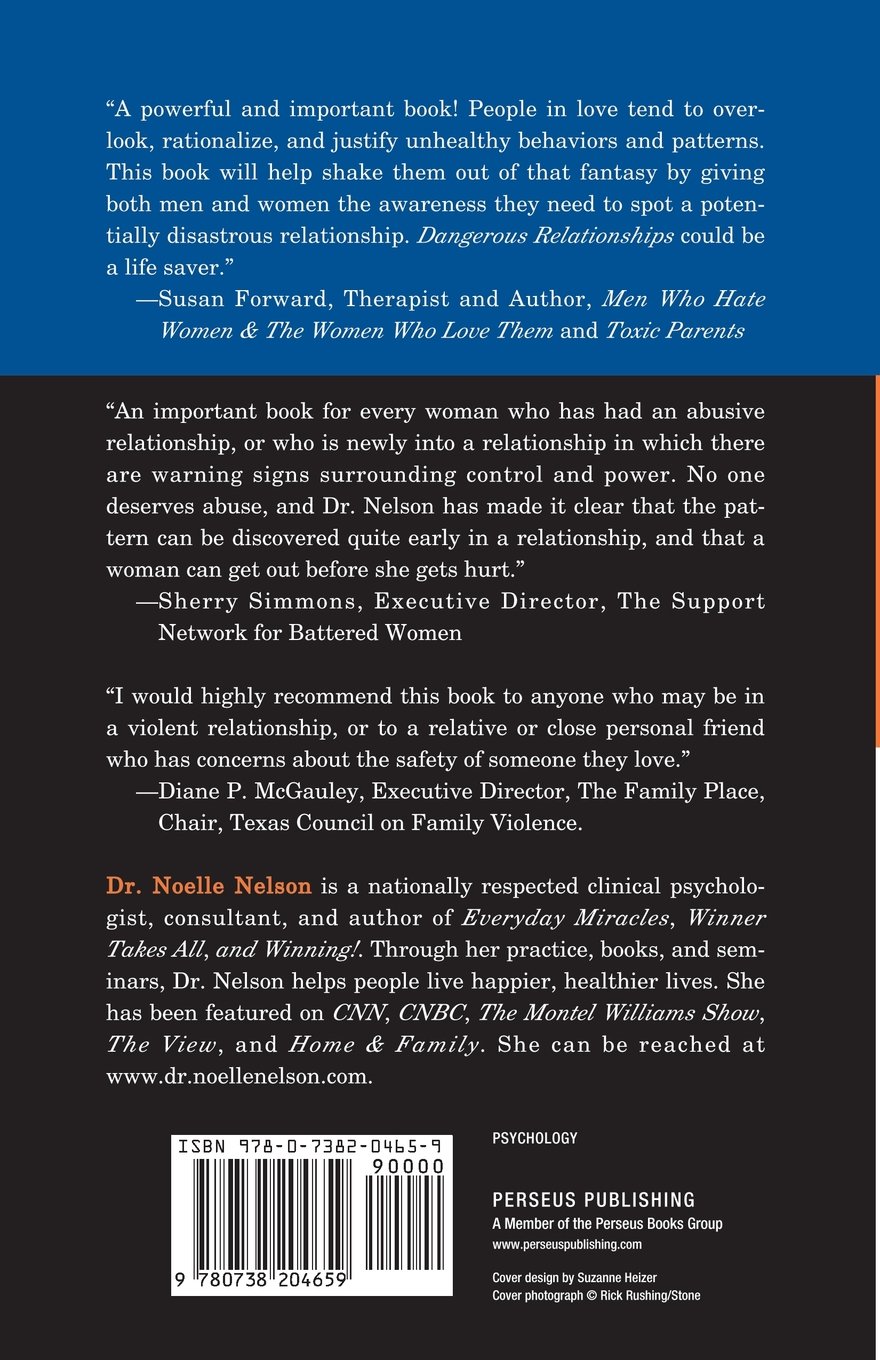 "A powerful and important book! People in love tend to overlook, rationalize, and justify unhealthy behaviors and patterns. This book will help shake them out of that fantasy by giving both men and women the awareness they need to spot a potentially disastrous relationship. Dangerous Relationships could be a life saver."

—Susan Forward, Therapist and Author, Men Who Hate Women & The Women Who Love Them and Toxic Parents

"An important book for every woman who has had an abusive relationship, or who is newly into a relationship in which there are warning signs surrounding control and power. No one deserves abuse, and Dr. Nelson has made it clear that the pattern can be discovered quite early in a relationship, and that a woman can get out before she gets hurt."

—Sherry Simmons, Executive Director, The Support Network for Battered Women

"I would highly recommend this book to anyone who may be in a violent relationship, or to a relative or close personal friend who has concerns about the safety of someone they love."

—Diane P. McGauley, Executive Director, The Family Place, Chair, Texas Council on Family Violence.

Dr. Noelle Nelson is a nationally respected clinical psychologist, consultant, and author of Everyday Miracles, Winner Takes All, and Winning!. Through her practice, books, and seminars, Dr. Nelson helps people live happier, healthier lives. She has been featured on CNN, CNBC, The Montel Williams Show, The View, and Home & Family. She can be reached at www.dr.noellenelson.com.

ISBN 978-0-7382-0465-9
90000
9 780738 204659

PSYCHOLOGY

PERSEUS PUBLISHING
A Member of the Perseus Books Group
www.perseuspublishing.com

Cover design by Suzanne Heizer
Cover photograph © Rick Rushing/Stone